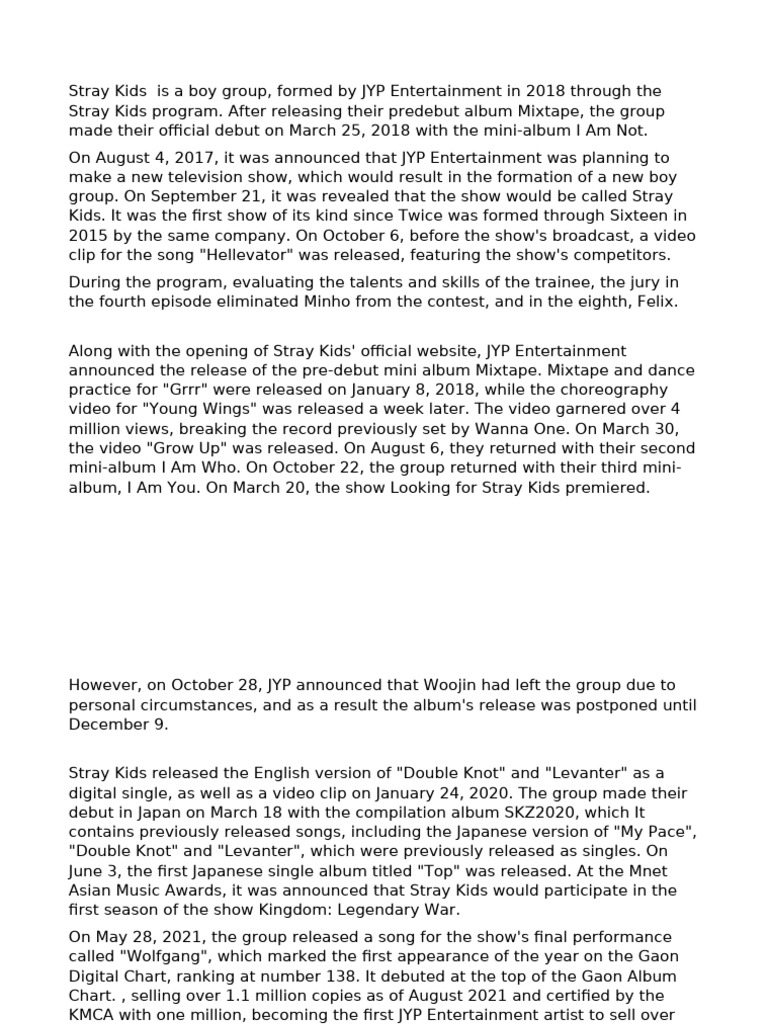 Stray Kids  is a boy group, formed by JYP Entertainment in 2018 through the Stray Kids program. After releasing their predebut album Mixtape, the group made their official debut on March 25, 2018 with the mini-album I Am Not.

On August 4, 2017, it was announced that JYP Entertainment was planning to make a new television show, which would result in the formation of a new boy group. On September 21, it was revealed that the show would be called Stray Kids. It was the first show of its kind since Twice was formed through Sixteen in 2015 by the same company. On October 6, before the show's broadcast, a video clip for the song "Hellevator" was released, featuring the show's competitors.

During the program, evaluating the talents and skills of the trainee, the jury in the fourth episode eliminated Minho from the contest, and in the eighth, Felix.

Along with the opening of Stray Kids' official website, JYP Entertainment announced the release of the pre-debut mini album Mixtape. Mixtape and dance practice for "Grrr" were released on January 8, 2018, while the choreography video for "Young Wings" was released a week later. The video garnered over 4 million views, breaking the record previously set by Wanna One. On March 30, the video "Grow Up" was released. On August 6, they returned with their second mini-album I Am Who. On October 22, the group returned with their third mini-album, I Am You. On March 20, the show Looking for Stray Kids premiered.

However, on October 28, JYP announced that Woojin had left the group due to personal circumstances, and as a result the album's release was postponed until December 9.

Stray Kids released the English version of "Double Knot" and "Levanter" as a digital single, as well as a video clip on January 24, 2020. The group made their debut in Japan on March 18 with the compilation album SKZ2020, which It contains previously released songs, including the Japanese version of "My Pace", "Double Knot" and "Levanter", which were previously released as singles. On June 3, the first Japanese single album titled "Top" was released. At the Mnet Asian Music Awards, it was announced that Stray Kids would participate in the first season of the show Kingdom: Legendary War.

On May 28, 2021, the group released a song for the show's final performance called "Wolfgang", which marked the first appearance of the year on the Gaon Digital Chart, ranking at number 138. It debuted at the top of the Gaon Album Chart. , selling over 1.1 million copies as of August 2021 and certified by the KMCA with one million, becoming the first JYP Entertainment artist to sell over